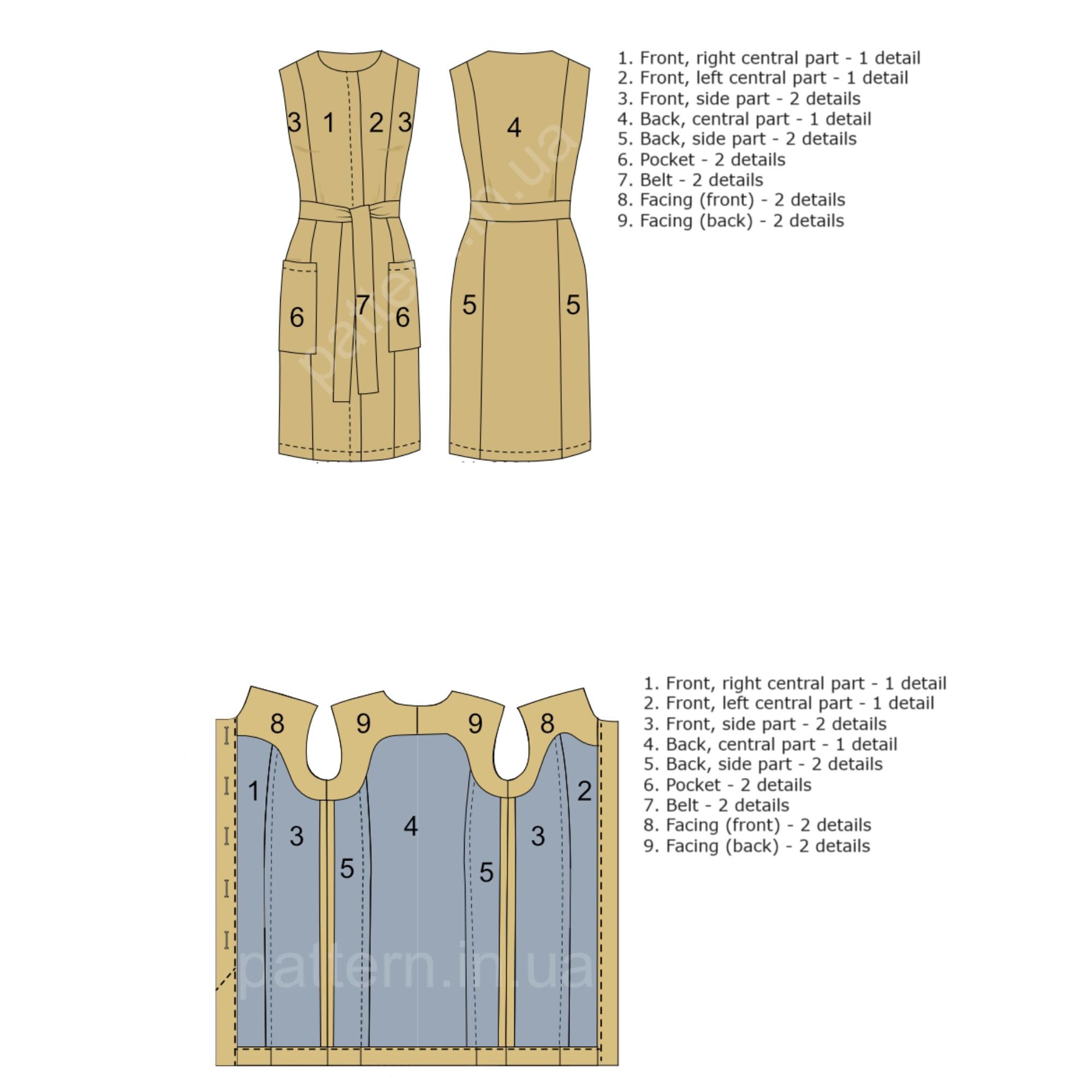 3 1 2 3

4

6 7 6

5 5

pattern.in.ua

1. Front, right central part - 1 detail
2. Front, left central part - 1 detail
3. Front, side part - 2 details
4. Back, central part - 1 detail
5. Back, side part - 2 details
6. Pocket - 2 details
7. Belt - 2 details
8. Facing (front) - 2 details
9. Facing (back) - 2 details

8 9 9 8

1 3 5 4 5 3 2

pattern.in.ua

1. Front, right central part - 1 detail
2. Front, left central part - 1 detail
3. Front, side part - 2 details
4. Back, central part - 1 detail
5. Back, side part - 2 details
6. Pocket - 2 details
7. Belt - 2 details
8. Facing (front) - 2 details
9. Facing (back) - 2 details